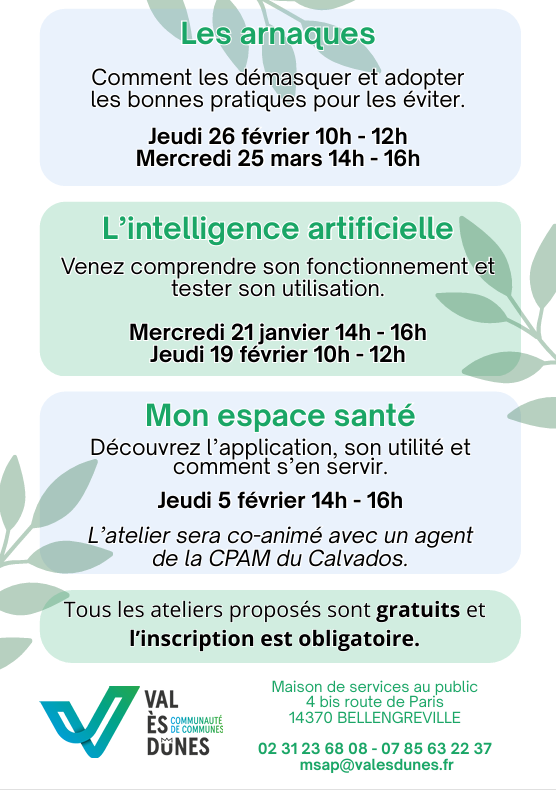 Les arnaques

Comment les démasquer et adopter les bonnes pratiques pour les éviter.

Jeudi 26 février 10h - 12h
Mercredi 25 mars 14h - 16h

L'intelligence artificielle

Venez comprendre son fonctionnement et tester son utilisation.

Mercredi 21 janvier 14h - 16h
Jeudi 19 février 10h - 12h

Mon espace santé

Découvrez l'application, son utilité et comment s'en servir.

Jeudi 5 février 14h - 16h

L'atelier sera co-animé avec un agent de la CPAM du Calvados.

Tous les ateliers proposés sont gratuits et l'inscription est obligatoire.

VAL ÈS DUNES COMMUNAUTÉ DE COMMUNES

Maison de services au public
4 bis route de Paris
14370 BELLENGREVILLE

02 31 23 68 08 - 07 85 63 22 37
msap@valesdunes.fr